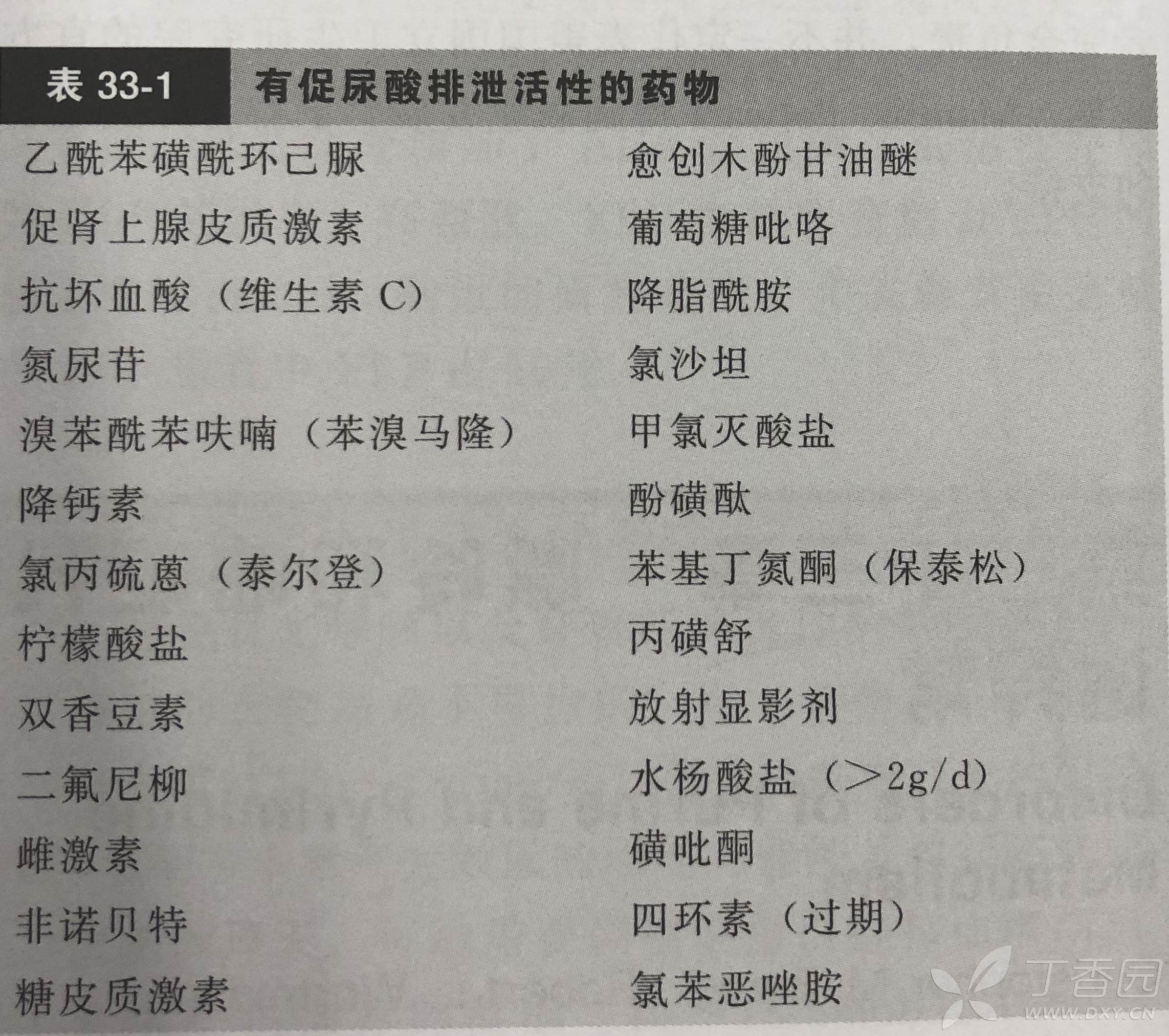 表33-1 有促尿酸排泄活性的药物

乙酰苯磺酰环己脲
促肾上腺皮质激素
抗坏血酸（维生素C）
氮尿苷
溴苯酰苯呋喃（苯溴马隆）
降钙素
氯丙硫蒽（泰尔登）
柠檬酸盐
双香豆素
二氟尼柳
雌激素
非诺贝特
糖皮质激素

愈创木酚甘油醚
葡萄糖吡咯
降脂酰胺
氯沙坦
甲氯灭酸盐
酚磺酞
苯基丁氮酮（保泰松）
丙磺舒
放射显影剂
水杨酸盐（>2g/d）
磺吡酮
四环素（过期）
氯苯恶唑胺

丁香园
WWW.DXY.CN